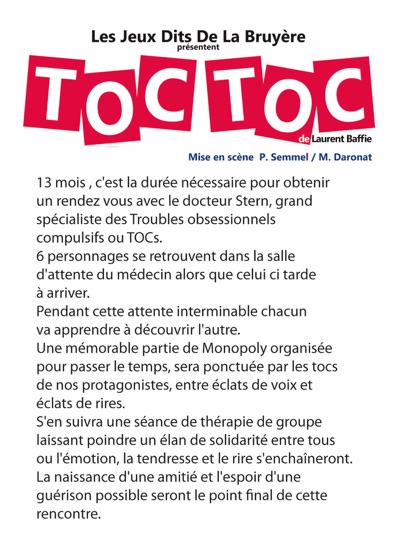 Les Jeux Dits De La Bruyère
présentent

TOC TOC

de Laurent Baffie

Mise en scène P. Semmel / M. Daronat

13 mois , c'est la durée nécessaire pour obtenir un rendez vous avec le docteur Stern, grand spécialiste des Troubles obsessionnels compulsifs ou TOCs.
6 personnages se retrouvent dans la salle d'attente du médecin alors que celui ci tarde à arriver.
Pendant cette attente interminable chacun va apprendre à découvrir l'autre.
Une mémorable partie de Monopoly organisée pour passer le temps, sera ponctuée par les tocs de nos protagonistes, entre éclats de voix et éclats de rires.
S'en suivra une séance de thérapie de groupe laissant poindre un élan de solidarité entre tous ou l'émotion, la tendresse et le rire s'enchaîneront.
La naissance d'une amitié et l'espoir d'une guérison possible seront le point final de cette rencontre.